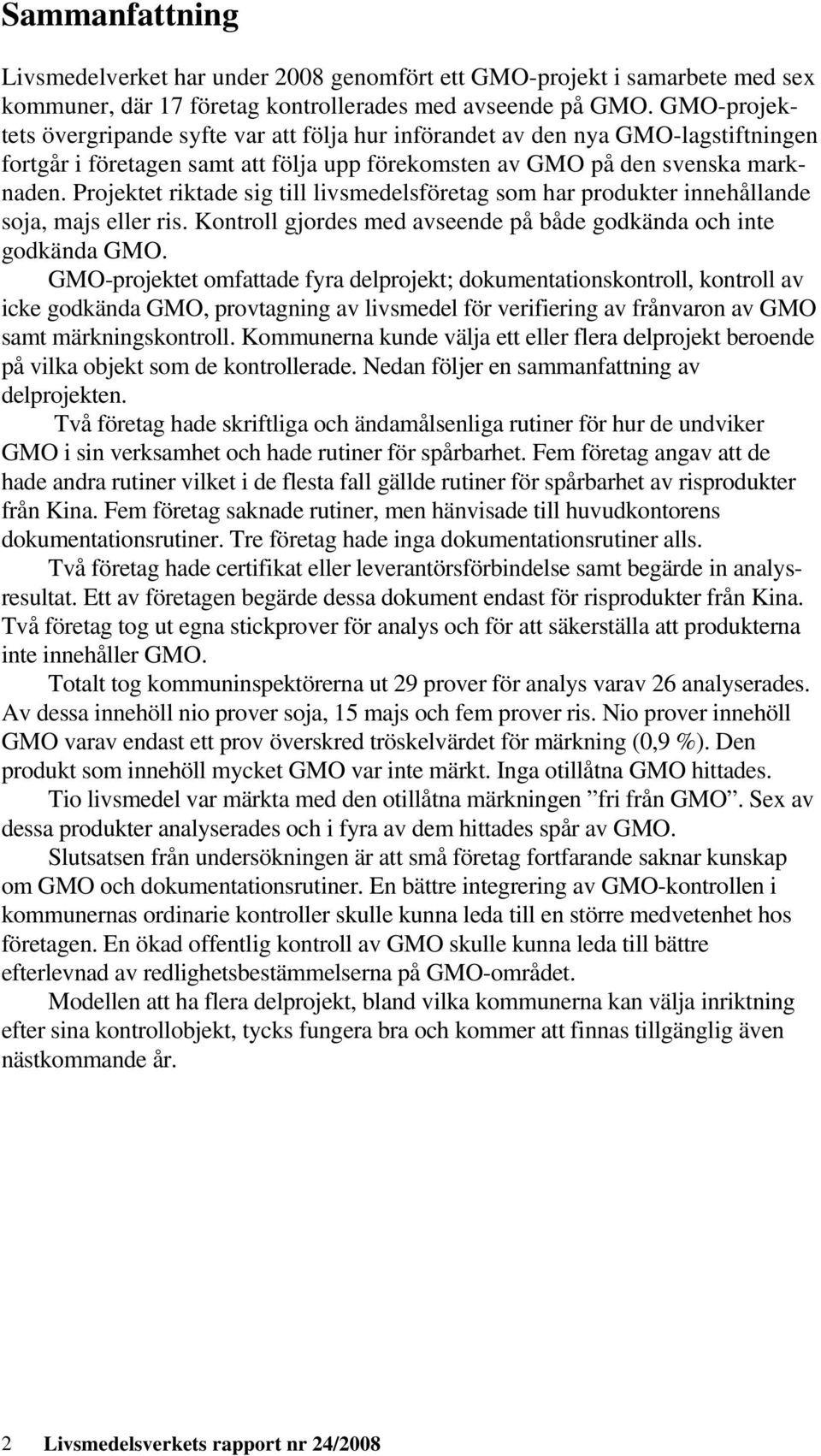 Sammanfattning

Livsmedelverket har under 2008 genomfört ett GMO-projekt i samarbete med sex kommuner, där 17 företag kontrollerades med avseende på GMO. GMO-projektets övergripande syfte var att följa hur införandet av den nya GMO-lagstiftningen fortgår i företagen samt att följa upp förekomsten av GMO på den svenska marknaden. Projektet riktade sig till livsmedelsföretag som har produkter innehållande soja, majs eller ris. Kontroll gjordes med avseende på både godkända och inte godkända GMO.

GMO-projektet omfattade fyra delprojekt; dokumentationskontroll, kontroll av icke godkända GMO, provtagning av livsmedel för verifiering av frånvaron av GMO samt märkningskontroll. Kommunerna kunde välja ett eller flera delprojekt beroende på vilka objekt som de kontrollerade. Nedan följer en sammanfattning av delprojekten.

Två företag hade skriftliga och ändamålsenliga rutiner för hur de undviker GMO i sin verksamhet och hade rutiner för spårbarhet. Fem företag angav att de hade andra rutiner vilket i de flesta fall gällde rutiner för spårbarhet av risprodukter från Kina. Fem företag saknade rutiner, men hänvisade till huvudkontorens dokumentationsrutiner. Tre företag hade inga dokumentationsrutiner alls.

Två företag hade certifikat eller leverantörsförbindelse samt begärde in analysresultat. Ett av företagen begärde dessa dokument endast för risprodukter från Kina. Två företag tog ut egna stickprover för analys och för att säkerställa att produkterna inte innehåller GMO.

Totalt tog kommuninspektörerna ut 29 prover för analys varav 26 analyserades. Av dessa innehöll nio prover soja, 15 majs och fem prover ris. Nio prover innehöll GMO varav endast ett prov överskred tröskelvärdet för märkning (0,9 %). Den produkt som innehöll mycket GMO var inte märkt. Inga otillåtna GMO hittades.

Tio livsmedel var märkta med den otillåtna märkningen ”fri från GMO”. Sex av dessa produkter analyserades och i fyra av dem hittades spår av GMO.

Slutsatsen från undersökningen är att små företag fortfarande saknar kunskap om GMO och dokumentationsrutiner. En bättre integrering av GMO-kontrollen i kommunernas ordinarie kontroller skulle kunna leda till en större medvetenhet hos företagen. En ökad offentlig kontroll av GMO skulle kunna leda till bättre efterlevnad av redlighetsbestämmelserna på GMO-området.

Modellen att ha flera delprojekt, bland vilka kommunerna kan välja inriktning efter sina kontrollobjekt, tycks fungera bra och kommer att finnas tillgänglig även nästkommande år.

2 Livsmedelsverkets rapport nr 24/2008